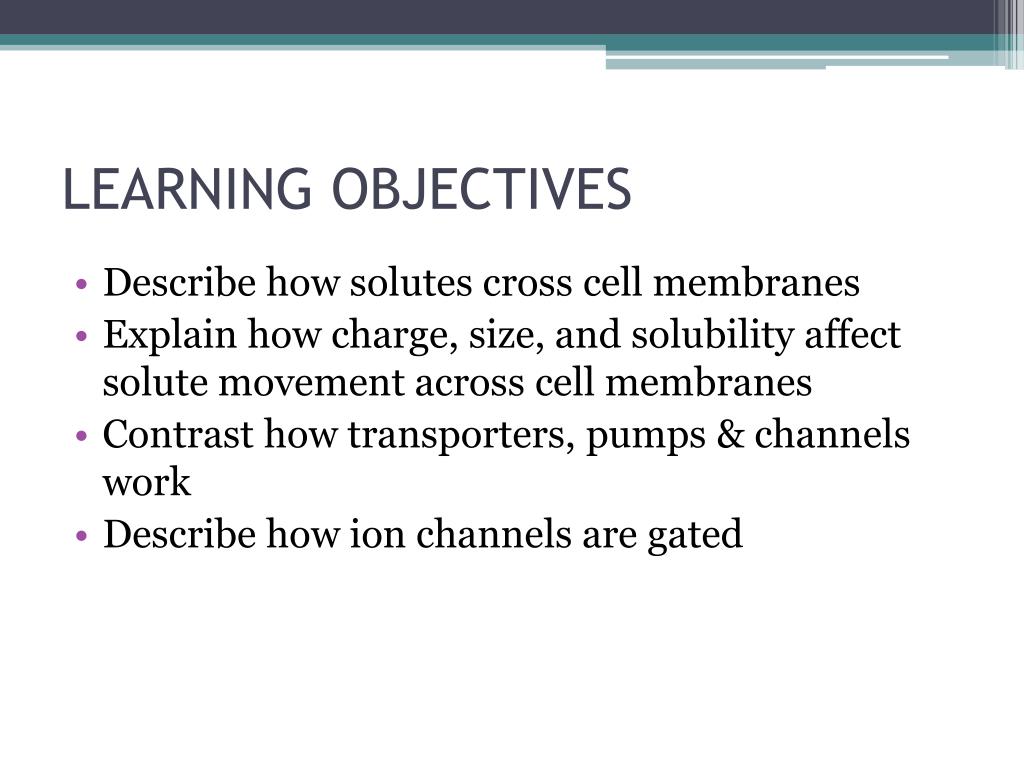 LEARNING OBJECTIVES

• Describe how solutes cross cell membranes
• Explain how charge, size, and solubility affect solute movement across cell membranes
• Contrast how transporters, pumps & channels work
• Describe how ion channels are gated